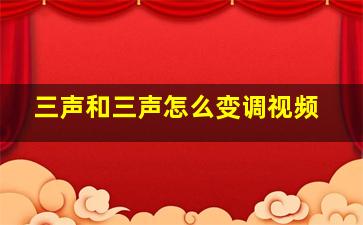 三声和三声怎么变调视频